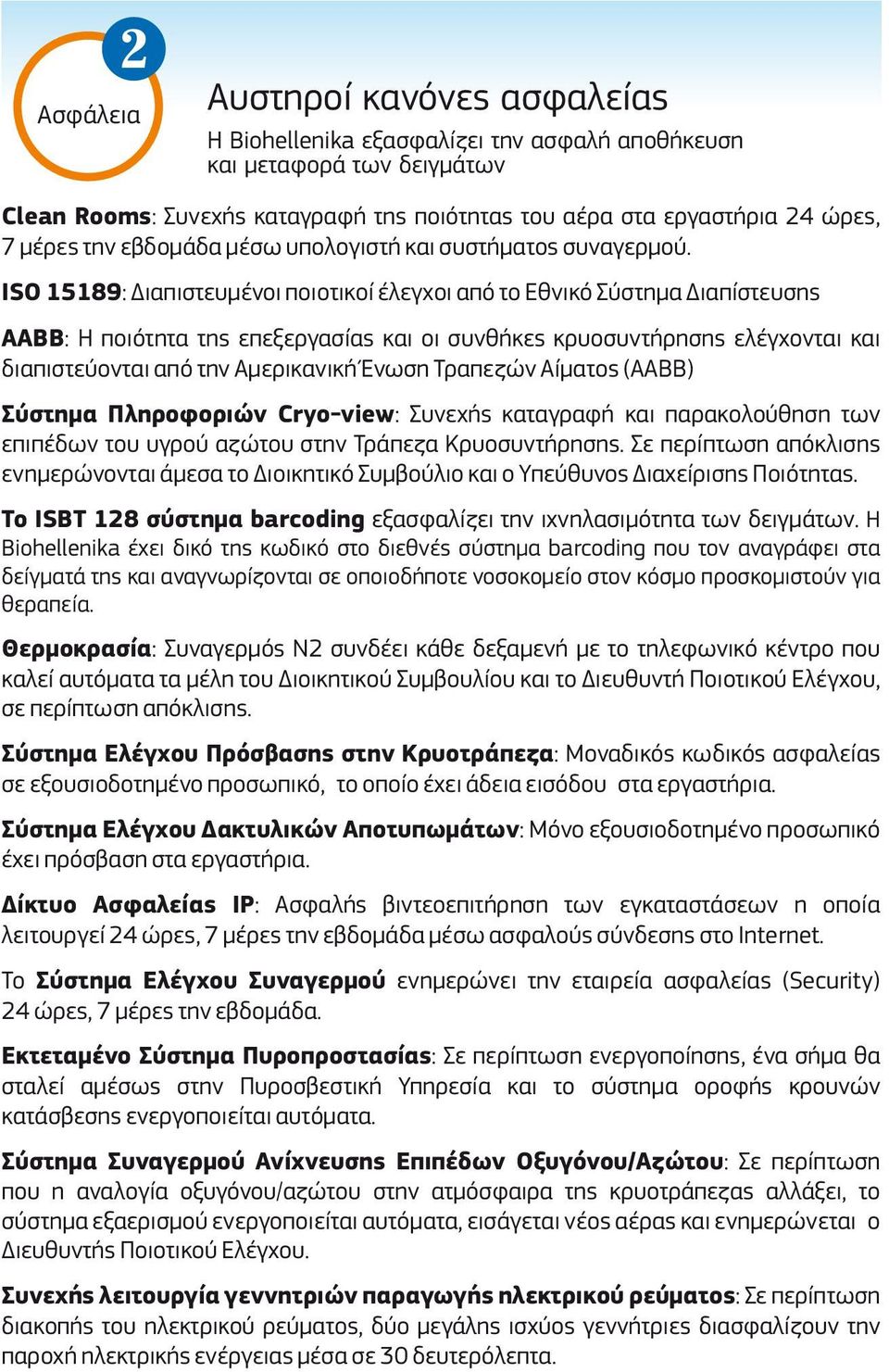 2
Ασφάλεια

Αυστηροί κανόνες ασφαλείας
Η Biohellenika εξασφαλίζει την ασφαλή αποθήκευση και μεταφορά των δειγμάτων

Clean Rooms: Συνεχής καταγραφή της ποιότητας του αέρα στα εργαστήρια 24 ώρες, 7 μέρες την εβδομάδα μέσω υπολογιστή και συστήματος συναγερμού.

ISO 15189: Διαπιστευμένοι ποιοτικοί έλεγχοι από το Εθνικό Σύστημα Διαπίστευσης

AABB: Η ποιότητα της επεξεργασίας και οι συνθήκες κρυοσυντήρησης ελέγχονται και διαπιστεύονται από την Αμερικανική Ένωση Τραπεζών Αίματος (AABB)

Σύστημα Πληροφοριών Cryo-view: Συνεχής καταγραφή και παρακολούθηση των επιπέδων του υγρού αζώτου στην Τράπεζα Κρυοσυντήρησης. Σε περίπτωση απόκλισης ενημερώνονται άμεσα το Διοικητικό Συμβούλιο και ο Υπεύθυνος Διαχείρισης Ποιότητας.

Το ISBT 128 σύστημα barcoding εξασφαλίζει την ιχνηλασιμότητα των δειγμάτων. Η Biohellenika έχει δικό της κωδικό στο διεθνές σύστημα barcoding που τον αναγράφει στα δείγματά της και αναγνωρίζονται σε οποιοδήποτε νοσοκομείο στον κόσμο προσκομιστούν για θεραπεία.

Θερμοκρασία: Συναγερμός N2 συνδέει κάθε δεξαμενή με το τηλεφωνικό κέντρο που καλεί αυτόματα τα μέλη του Διοικητικού Συμβουλίου και το Διευθυντή Ποιοτικού Ελέγχου, σε περίπτωση απόκλισης.

Σύστημα Ελέγχου Πρόσβασης στην Κρυοτράπεζα: Μοναδικός κωδικός ασφαλείας σε εξουσιοδοτημένο προσωπικό, το οποίο έχει άδεια εισόδου στα εργαστήρια.

Σύστημα Ελέγχου Δακτυλικών Αποτυπωμάτων: Μόνο εξουσιοδοτημένο προσωπικό έχει πρόσβαση στα εργαστήρια.

Δίκτυο Ασφαλείας IP: Ασφαλής βιντεοεπιτήρηση των εγκαταστάσεων η οποία λειτουργεί 24 ώρες, 7 μέρες την εβδομάδα μέσω ασφαλούς σύνδεσης στο Internet.

Το Σύστημα Ελέγχου Συναγερμού ενημερώνει την εταιρεία ασφαλείας (Security) 24 ώρες, 7 μέρες την εβδομάδα.

Εκτεταμένο Σύστημα Πυροπροστασίας: Σε περίπτωση ενεργοποίησης, ένα σήμα θα σταλεί αμέσως στην Πυροσβεστική Υπηρεσία και το σύστημα οροφής κρουνών κατάσβεσης ενεργοποιείται αυτόματα.

Σύστημα Συναγερμού Ανίχνευσης Επιπέδων Οξυγόνου/Αζώτου: Σε περίπτωση που η αναλογία οξυγόνου/αζώτου στην ατμόσφαιρα της κρυοτράπεζας αλλάξει, το σύστημα εξαερισμού ενεργοποιείται αυτόματα, εισάγεται νέος αέρας και ενημερώνεται ο Διευθυντής Ποιοτικού Ελέγχου.

Συνεχής λειτουργία γεννητριών παραγωγής ηλεκτρικού ρεύματος: Σε περίπτωση διακοπής του ηλεκτρικού ρεύματος, δύο μεγάλης ισχύος γεννήτριες διασφαλίζουν την παροχή ηλεκτρικής ενέργειας μέσα σε 30 δευτερόλεπτα.